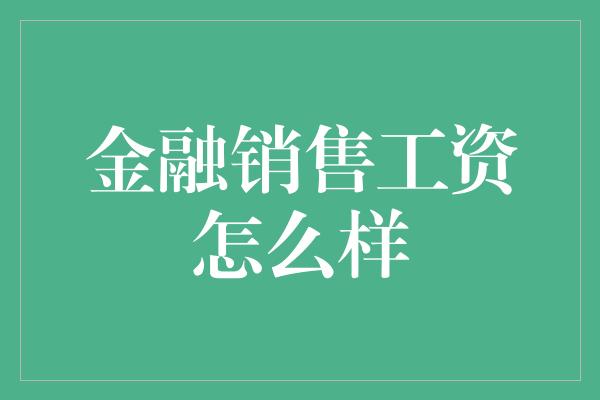 金融销售工资怎么样